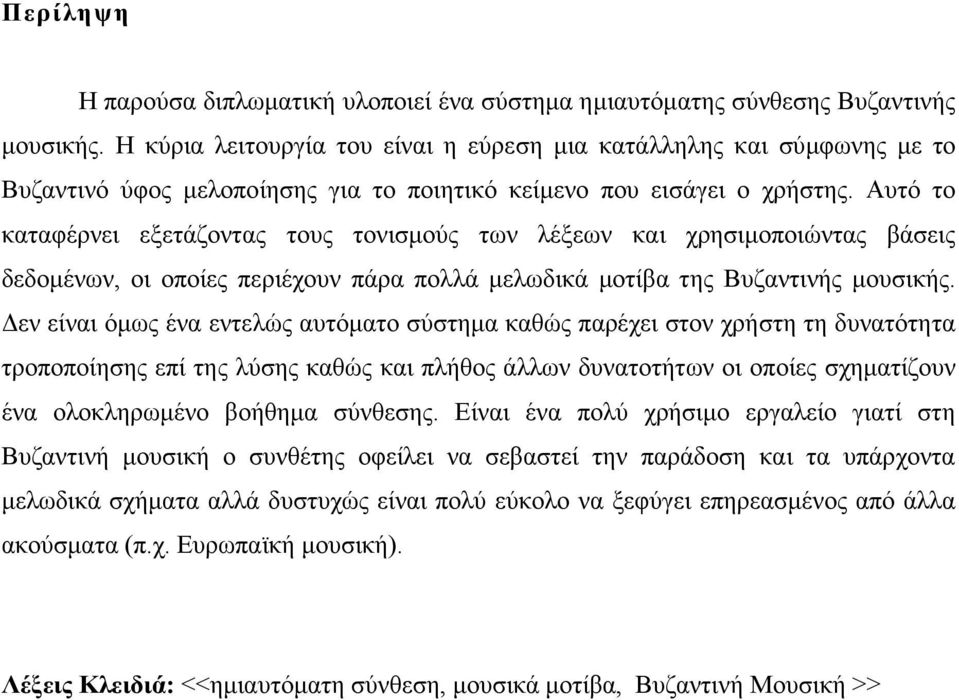 Περίληψη

Η παρούσα διπλωματική υλοποιεί ένα σύστημα ημιαυτόματης σύνθεσης Βυζαντινής μουσικής. Η κύρια λειτουργία του είναι η εύρεση μια κατάλληλης και σύμφωνης με το Βυζαντινό ύφος μελοποίησης για το ποιητικό κείμενο που εισάγει ο χρήστης. Αυτό το καταφέρνει εξετάζοντας τους τονισμούς των λέξεων και χρησιμοποιώντας βάσεις δεδομένων, οι οποίες περιέχουν πάρα πολλά μελωδικά μοτίβα της Βυζαντινής μουσικής. Δεν είναι όμως ένα εντελώς αυτόματο σύστημα καθώς παρέχει στον χρήστη τη δυνατότητα τροποποίησης επί της λύσης καθώς και πλήθος άλλων δυνατοτήτων οι οποίες σχηματίζουν ένα ολοκληρωμένο βοήθημα σύνθεσης. Είναι ένα πολύ χρήσιμο εργαλείο γιατί στη Βυζαντινή μουσική ο συνθέτης οφείλει να σεβαστεί την παράδοση και τα υπάρχοντα μελωδικά σχήματα αλλά δυστυχώς είναι πολύ εύκολο να ξεφύγει επηρεασμένος από άλλα ακούσματα (π.χ. Ευρωπαϊκή μουσική).

Λέξεις Κλειδιά: <<ημιαυτόματη σύνθεση, μουσικά μοτίβα, Βυζαντινή Μουσική >>